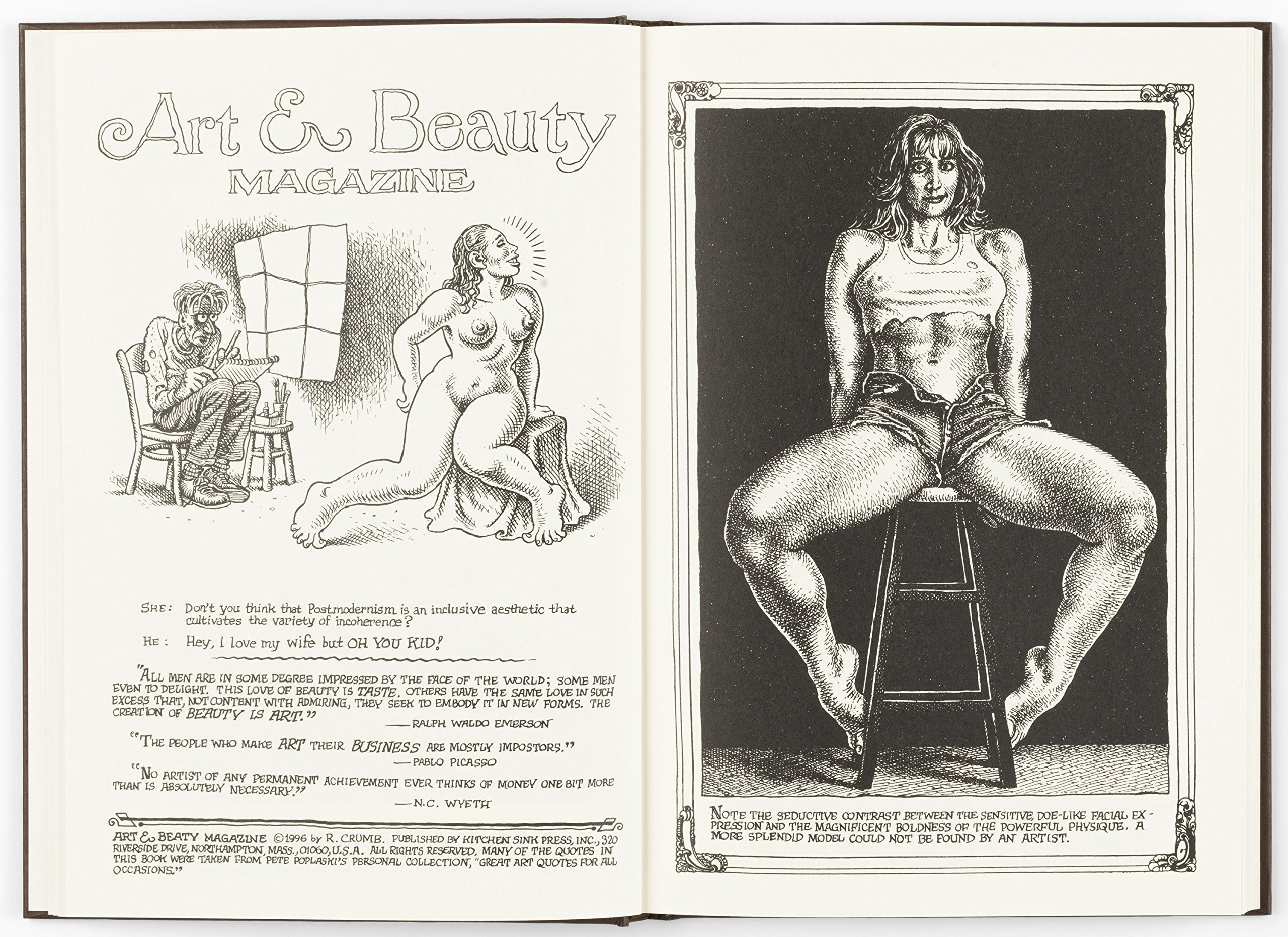 Art & Beauty
MAGAZINE

SHE: Don't you think that Postmodernism is an inclusive aesthetic that cultivates the variety of incoherence?

HE: Hey, I love my wife but OH YOU KID!

"ALL MEN ARE IN SOME DEGREE IMPRESSED BY THE FACE OF THE WORLD; SOME MEN EVEN TO DELIGHT. THIS LOVE OF BEAUTY IS TASTE. OTHERS HAVE THE SAME LOVE IN SUCH EXCESS THAT, NOT CONTENT WITH ADMIRING, THEY SEEK TO EMBODY IT IN NEW FORMS. THE CREATION OF BEAUTY IS ART."
—RALPH WALDO EMERSON

"THE PEOPLE WHO MAKE ART THEIR BUSINESS ARE MOSTLY IMPOSTORS."
—PABLO PICASSO

"NO ARTIST OF ANY PERMANENT ACHIEVEMENT EVER THINKS OF MONEY ONE BIT MORE THAN IS ABSOLUTELY NECESSARY."
—N.C. WYETH

ART & BEATY MAGAZINE ©1996 by R. CRUMB. PUBLISHED BY KITCHEN SINK PRESS, INC., 320 RIVERSIDE DRIVE, NORTHAMPTON, MASS., 01060, U.S.A. ALL RIGHTS RESERVED. MANY OF THE QUOTES IN THIS BOOK WERE TAKEN FROM PETE POPLASKI'S PERSONAL COLLECTION, "GREAT ART QUOTES FOR ALL OCCASIONS."

NOTE THE SEDUCTIVE CONTRAST BETWEEN THE SENSITIVE, DOE-LIKE FACIAL EXPRESSION AND THE MAGNIFICENT BOLDNESS OF THE POWERFUL PHYSIQUE. A MORE SPLENDID MODEL COULD NOT BE FOUND BY AN ARTIST.